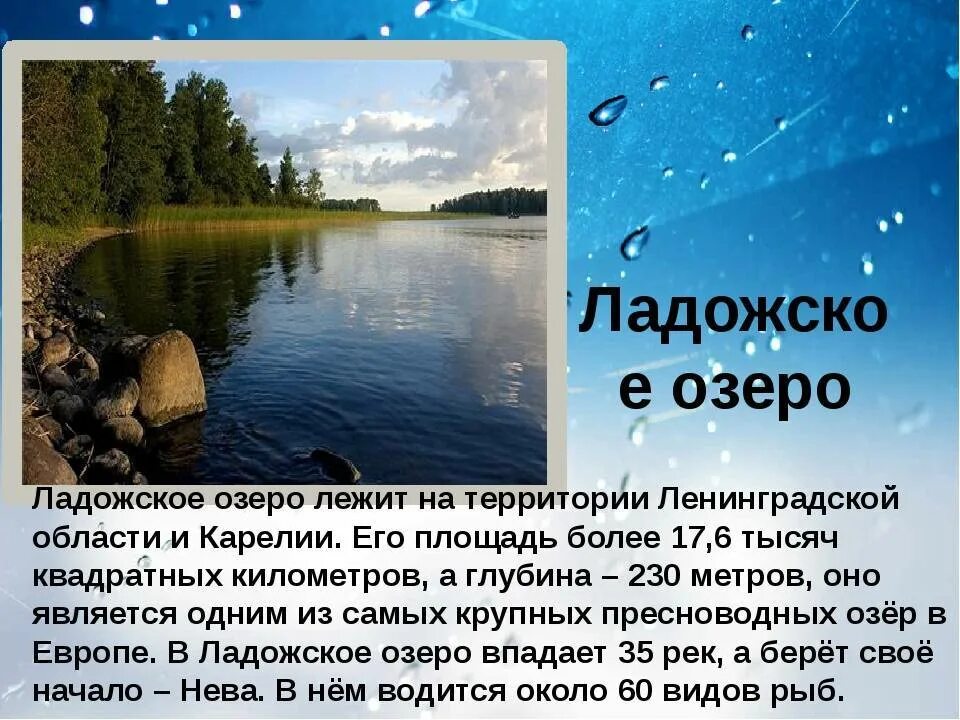 Ладожско
е озеро

Ладожское озеро лежит на территории Ленинградской области и Карелии. Его площадь более 17,6 тысяч квадратных километров, а глубина – 230 метров, оно является одним из самых крупных пресноводных озёр в Европе. В Ладожское озеро впадает 35 рек, а берёт своё начало – Нева. В нём водится около 60 видов рыб.